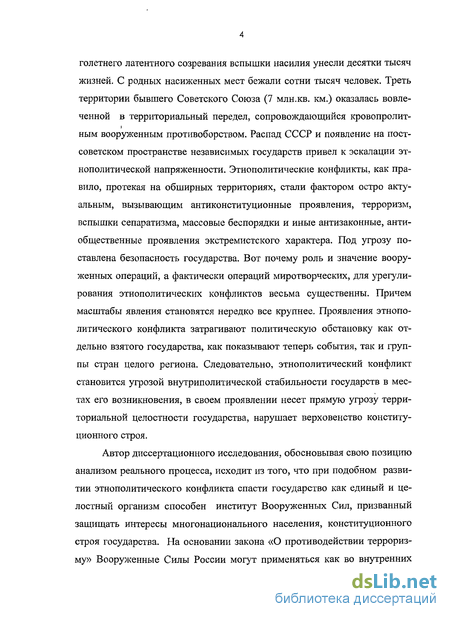 4

голетнего латентного созревания вспышки насилия унесли десятки тысяч жизней. С родных насиженных мест бежали сотни тысяч человек. Треть территории бывшего Советского Союза (7 млн.кв. км.) оказалась вовлеченной в территориальный передел, сопровождающийся кровопролитным вооруженным противоборством. Распад СССР и появление на постсоветском пространстве независимых государств привел к эскалации этнополитической напряженности. Этнополитические конфликты, как правило, протекая на обширных территориях, стали фактором остро актуальным, вызывающим антиконституционные проявления, терроризм, вспышки сепаратизма, массовые беспорядки и иные антизаконные, антиобщественные проявления экстремистского характера. Под угрозу поставлена безопасность государства. Вот почему роль и значение вооруженных операций, а фактически операций миротворческих, для урегулирования этнополитических конфликтов весьма существенны. Причем масштабы явления становятся нередко все крупнее. Проявления этнополитического конфликта затрагивают политическую обстановку как отдельно взятого государства, как показывают теперь события, так и группы стран целого региона. Следовательно, этнополитический конфликт становится угрозой внутриполитической стабильности государств в местах его возникновения, в своем проявлении несет прямую угрозу территориальной целостности государства, нарушает верховенство конституционного строя.

Автор диссертационного исследования, обосновывая свою позицию анализом реального процесса, исходит из того, что при подобном развитии этнополитического конфликта спасти государство как единый и целостный организм способен институт Вооруженных Сил, призванный защищать интересы многонационального населения, конституционного строя государства. На основании закона «О противодействии терроризму» Вооруженные Силы России могут применяться как во внутренних

dsLib.net
библиотека диссертаций